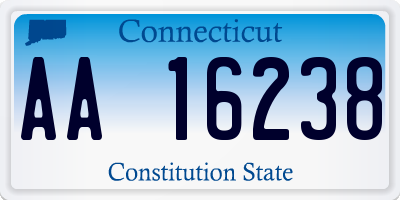 Connecticut

AA 16238

Constitution State